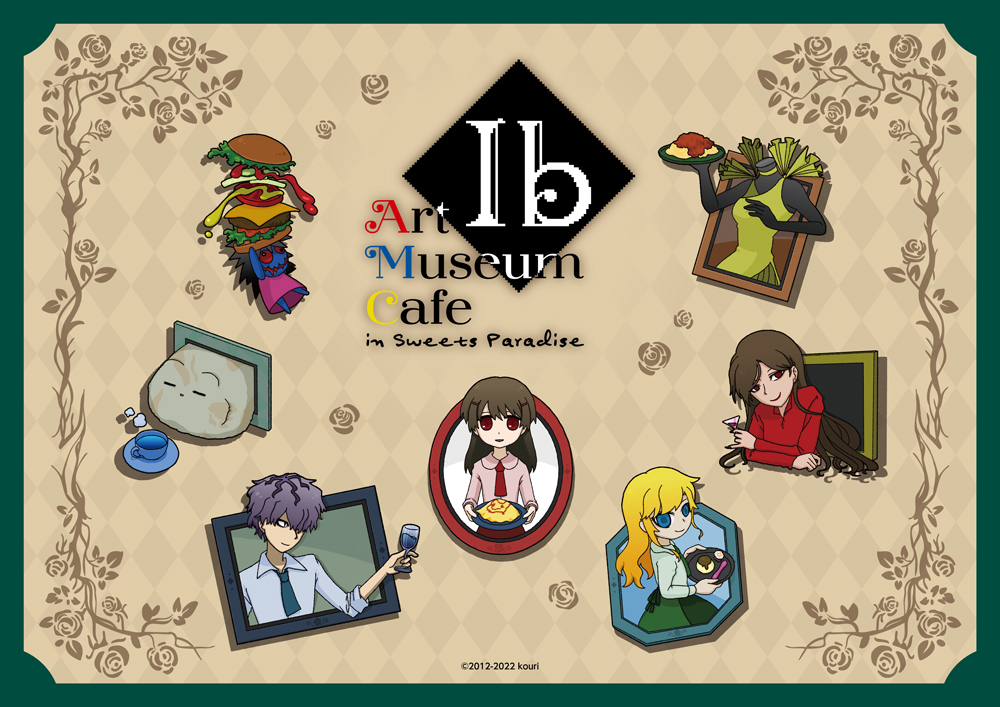 Ib
Art Museum Cafe
in Sweets Paradise

©2012-2022 kouri